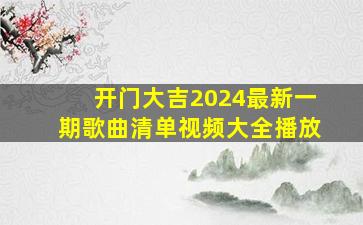 开门大吉2024最新一期歌曲清单视频大全播放